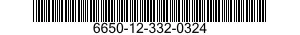 6650-12-332-0324